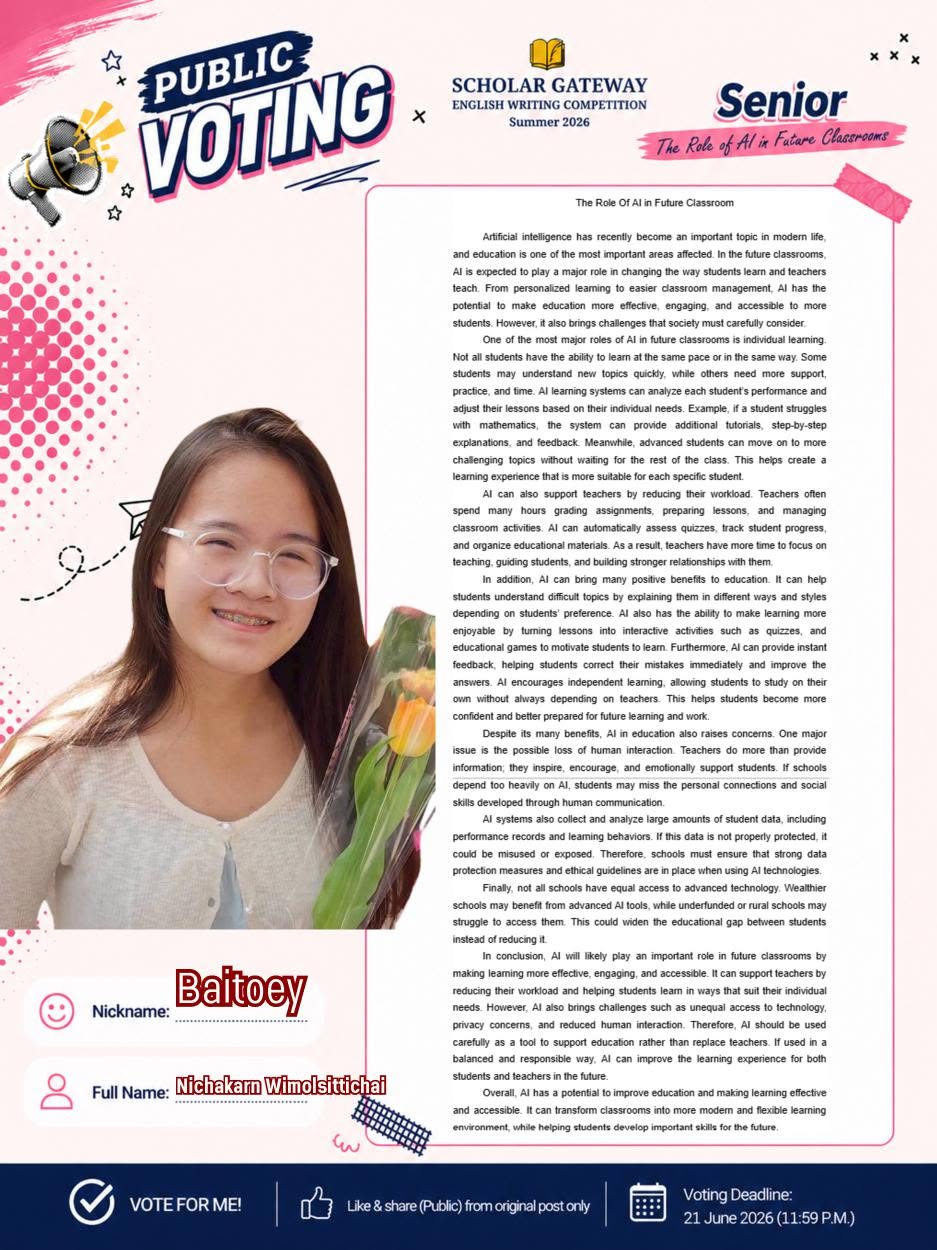 PUBLIC VOTING

SCHOLAR GATEWAY
ENGLISH WRITING COMPETITION
Summer 2026

Senior
The Role of AI in Future Classrooms

The Role Of AI in Future Classroom

Artificial intelligence has recently become an important topic in modern life, and education is one of the most important areas affected. In the future classrooms, AI is expected to play a major role in changing the way students learn and teachers teach. From personalized learning to easier classroom management, AI has the potential to make education more effective, engaging, and accessible to more students. However, it also brings challenges that society must carefully consider.

One of the most major roles of AI in future classrooms is individual learning. Not all students have the ability to learn at the same pace or in the same way. Some students may understand new topics quickly, while others need more support, practice, and time. AI learning systems can analyze each student's performance and adjust their lessons based on their individual needs. Example, if a student struggles with mathematics, the system can provide additional tutorials, step-by-step explanations, and feedback. Meanwhile, advanced students can move on to more challenging topics without waiting for the rest of the class. This helps create a learning experience that is more suitable for each specific student.

AI can also support teachers by reducing their workload. Teachers often spend many hours grading assignments, preparing lessons, and managing classroom activities. AI can automatically assess quizzes, track student progress, and organize educational materials. As a result, teachers have more time to focus on teaching, guiding students, and building stronger relationships with them.

In addition, AI can bring many positive benefits to education. It can help students understand difficult topics by explaining them in different ways and styles depending on students' preference. AI also has the ability to make learning more enjoyable by turning lessons into interactive activities such as quizzes, and educational games to motivate students to learn. Furthermore, AI can provide instant feedback, helping students correct their mistakes immediately and improve the answers. AI encourages independent learning, allowing students to study on their own without always depending on teachers. This helps students become more confident and better prepared for future learning and work.

Despite its many benefits, AI in education also raises concerns. One major issue is the possible loss of human interaction. Teachers do more than provide information; they inspire, encourage, and emotionally support students. If schools depend too heavily on AI, students may miss the personal connections and social skills developed through human communication.

AI systems also collect and analyze large amounts of student data, including performance records and learning behaviors. If this data is not properly protected, it could be misused or exposed. Therefore, schools must ensure that strong data protection measures and ethical guidelines are in place when using AI technologies.

Finally, not all schools have equal access to advanced technology. Wealthier schools may benefit from advanced AI tools, while underfunded or rural schools may struggle to access them. This could widen the educational gap between students instead of reducing it.

In conclusion, AI will likely play an important role in future classrooms by making learning more effective, engaging, and accessible. It can support teachers by reducing their workload and helping students learn in ways that suit their individual needs. However, AI also brings challenges such as unequal access to technology, privacy concerns, and reduced human interaction. Therefore, AI should be used carefully as a tool to support education rather than replace teachers. If used in a balanced and responsible way, AI can improve the learning experience for both students and teachers in the future.

Overall, AI has a potential to improve education and making learning effective and accessible. It can transform classrooms into more modern and flexible learning environment, while helping students develop important skills for the future.

Nickname: Baitoey

Full Name: Nichakarn Wimolsittichai

VOTE FOR ME!

Like & share (Public) from original post only

Voting Deadline:
21 June 2026 (11:59 P.M.)